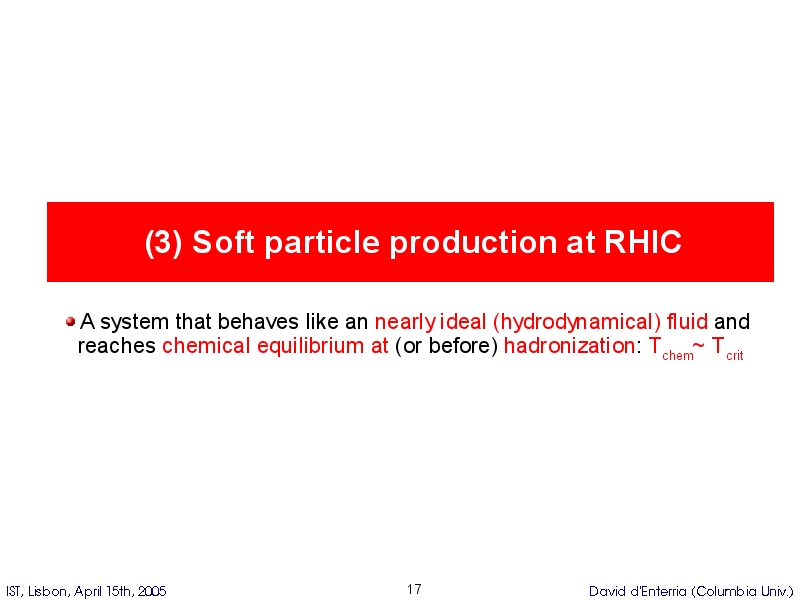 (3) Soft particle production at RHIC

A system that behaves like an nearly ideal (hydrodynamical) fluid and reaches chemical equilibrium at (or before) hadronization: $T_{chem} \sim T_{crit}$

IST, Lisbon, April 15th, 2005

17

David d'Enterria (Columbia Univ.)